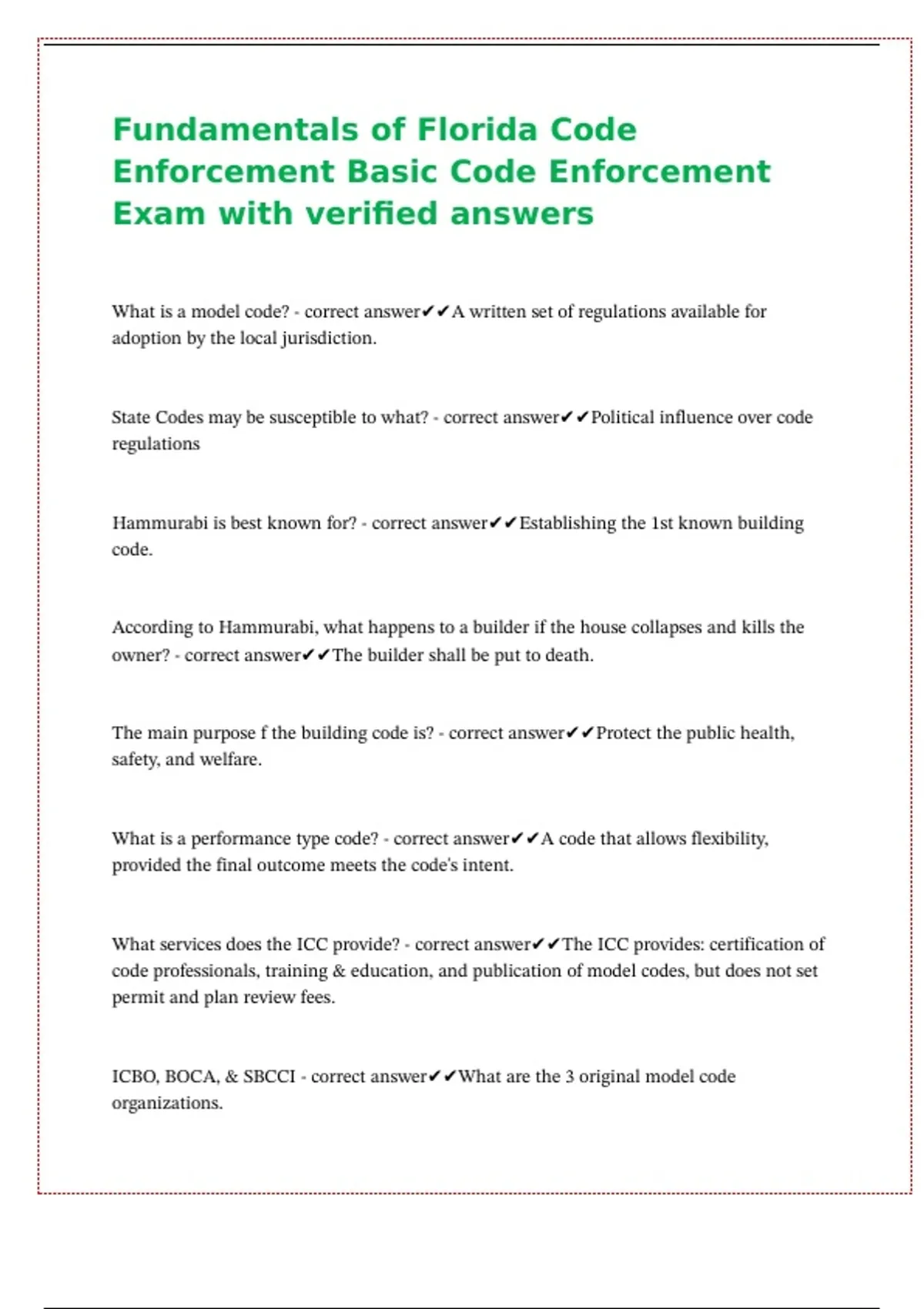 Fundamentals of Florida Code Enforcement Basic Code Enforcement Exam with verified answers

What is a model code? - correct answer✔✔A written set of regulations available for adoption by the local jurisdiction.

State Codes may be susceptible to what? - correct answer✔✔Political influence over code regulations

Hammurabi is best known for? - correct answer✔✔Establishing the 1st known building code.

According to Hammurabi, what happens to a builder if the house collapses and kills the owner? - correct answer✔✔The builder shall be put to death.

The main purpose f the building code is? - correct answer✔✔Protect the public health, safety, and welfare.

What is a performance type code? - correct answer✔✔A code that allows flexibility, provided the final outcome meets the code's intent.

What services does the ICC provide? - correct answer✔✔The ICC provides: certification of code professionals, training & education, and publication of model codes, but does not set permit and plan review fees.

ICBO, BOCA, & SBCCI - correct answer✔✔What are the 3 original model code organizations.